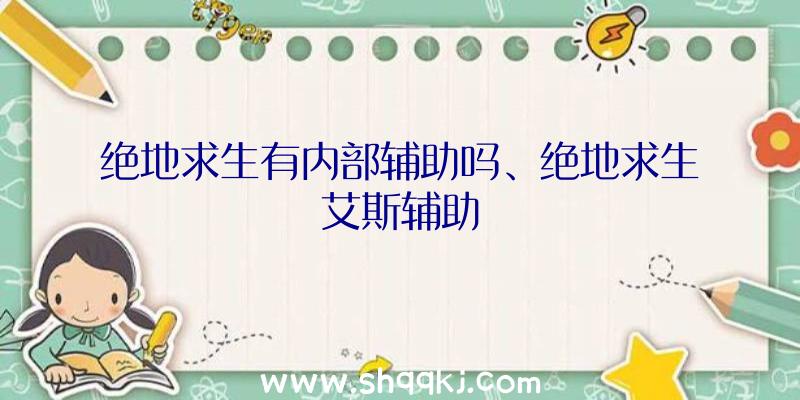 绝地求生有内部辅助吗、绝地求生艾斯辅助

www.shqqkj.com